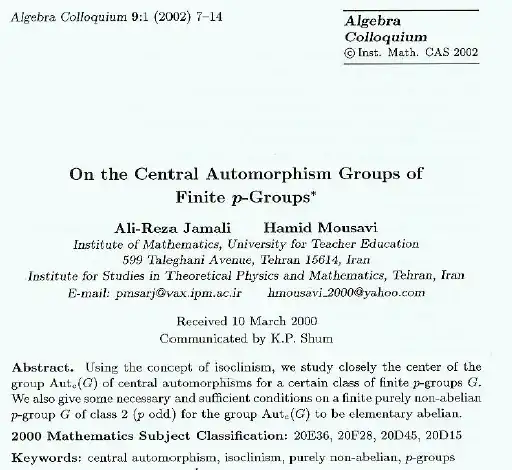 Algebra Colloquium 9:1 (2002) 7–14

Algebra Colloquium
© Inst. Math. CAS 2002

On the Central Automorphism Groups of Finite $p$-Groups*

Ali-Reza Jamali Hamid Mousavi
Institute of Mathematics, University for Teacher Education
599 Taleghani Avenue, Tehran 15614, Iran
Institute for Studies in Theoretical Physics and Mathematics, Tehran, Iran
E-mail: pmsarj@vax.ipm.ac.ir hmousavi_2000@yahoo.com

Received 10 March 2000
Communicated by K.P. Shum

Abstract. Using the concept of isoclinism, we study closely the center of the group $\mathrm{Aut}_c(G)$ of central automorphisms for a certain class of finite $p$-groups $G$. We also give some necessary and sufficient conditions on a finite purely non-abelian $p$-group $G$ of class 2 ($p$ odd) for the group $\mathrm{Aut}_c(G)$ to be elementary abelian.

2000 Mathematics Subject Classification: 20E36, 20F28, 20D45, 20D15

Keywords: central automorphism, isoclinism, purely non-abelian, $p$-groups